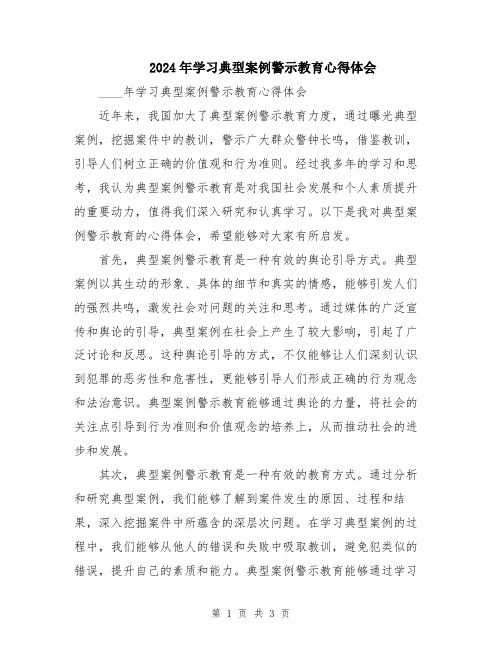 2024年学习典型案例警示教育心得体会

____年学习典型案例警示教育心得体会

近年来，我国加大了典型案例警示教育力度，通过曝光典型案例，挖掘案件中的教训，警示广大群众警钟长鸣，借鉴教训，引导人们树立正确的价值观和行为准则。经过我多年的学习和思考，我认为典型案例警示教育是对我国社会发展和个人素质提升的重要动力，值得我们深入研究和认真学习。以下是我对典型案例警示教育的心得体会，希望能够对大家有所启发。

首先，典型案例警示教育是一种有效的舆论引导方式。典型案例以其生动的形象、具体的细节和真实的情感，能够引发人们的强烈共鸣，激发社会对问题的关注和思考。通过媒体的广泛宣传和舆论的引导，典型案例在社会上产生了较大影响，引起了广泛讨论和反思。这种舆论引导的方式，不仅能够让人们深刻认识到犯罪的恶劣性和危害性，更能够引导人们形成正确的行为观念和法治意识。典型案例警示教育能够通过舆论的力量，将社会的关注点引导到行为准则和价值观念的培养上，从而推动社会的进步和发展。

其次，典型案例警示教育是一种有效的教育方式。通过分析和研究典型案例，我们能够了解到案件发生的原因、过程和结果，深入挖掘案件中所蕴含的深层次问题。在学习典型案例的过程中，我们能够从他人的错误和失败中吸取教训，避免犯类似的错误，提升自己的素质和能力。典型案例警示教育能够通过学习

第 1 页 共 3 页